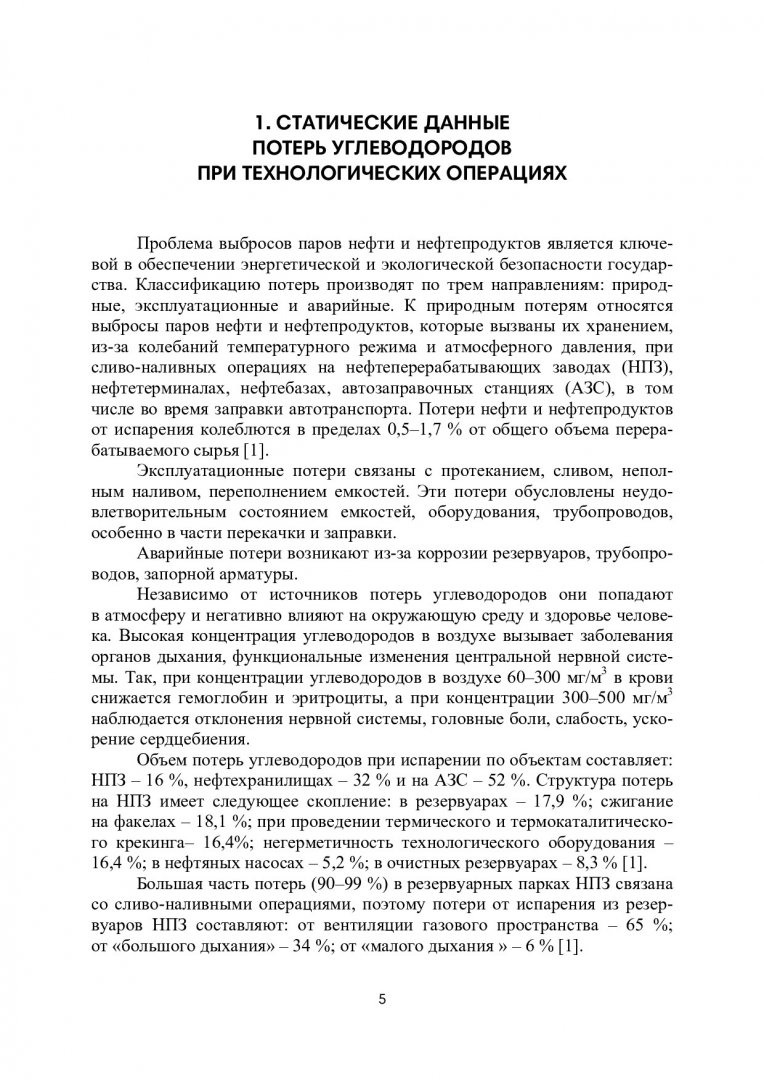 1. СТАТИЧЕСКИЕ ДАННЫЕ ПОТЕРЬ УГЛЕВОДОРОДОВ ПРИ ТЕХНОЛОГИЧЕСКИХ ОПЕРАЦИЯХ

Проблема выбросов паров нефти и нефтепродуктов является ключевой в обеспечении энергетической и экологической безопасности государства. Классификацию потерь производят по трем направлениям: природные, эксплуатационные и аварийные. К природным потерям относятся выбросы паров нефти и нефтепродуктов, которые вызваны их хранением, из-за колебаний температурного режима и атмосферного давления, при сливо-наливных операциях на нефтеперерабатывающих заводах (НПЗ), нефтетерминалах, нефтебазах, автозаправочных станциях (АЗС), в том числе во время заправки автотранспорта. Потери нефти и нефтепродуктов от испарения колеблются в пределах 0,5–1,7 % от общего объема перерабатываемого сырья [1].

Эксплуатационные потери связаны с протеканием, сливом, неполным наливом, переполнением емкостей. Эти потери обусловлены неудовлетворительным состоянием емкостей, оборудования, трубопроводов, особенно в части перекачки и заправки.

Аварийные потери возникают из-за коррозии резервуаров, трубопроводов, запорной арматуры.

Независимо от источников потерь углеводородов они попадают в атмосферу и негативно влияют на окружающую среду и здоровье человека. Высокая концентрация углеводородов в воздухе вызывает заболевания органов дыхания, функциональные изменения центральной нервной системы. Так, при концентрации углеводородов в воздухе 60–300 мг/м$^3$ в крови снижается гемоглобин и эритроциты, а при концентрации 300–500 мг/м$^3$ наблюдается отклонения нервной системы, головные боли, слабость, ускорение сердцебиения.

Объем потерь углеводородов при испарении по объектам составляет: НПЗ – 16 %, нефтехранилищах – 32 % и на АЗС – 52 %. Структура потерь на НПЗ имеет следующее скопление: в резервуарах – 17,9 %; сжигание на факелах – 18,1 %; при проведении термического и термокаталитического крекинга– 16,4%; негерметичность технологического оборудования – 16,4 %; в нефтяных насосах – 5,2 %; в очистных резервуарах – 8,3 % [1].

Большая часть потерь (90–99 %) в резервуарных парках НПЗ связана со сливо-наливными операциями, поэтому потери от испарения из резервуаров НПЗ составляют: от вентиляции газового пространства – 65 %; от «большого дыхания» – 34 %; от «малого дыхания » – 6 % [1].

5